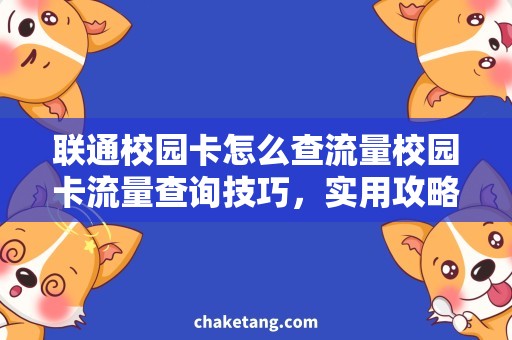 联通校园卡怎么查流量校园卡流量查询技巧，实用攻略

chaketang.com